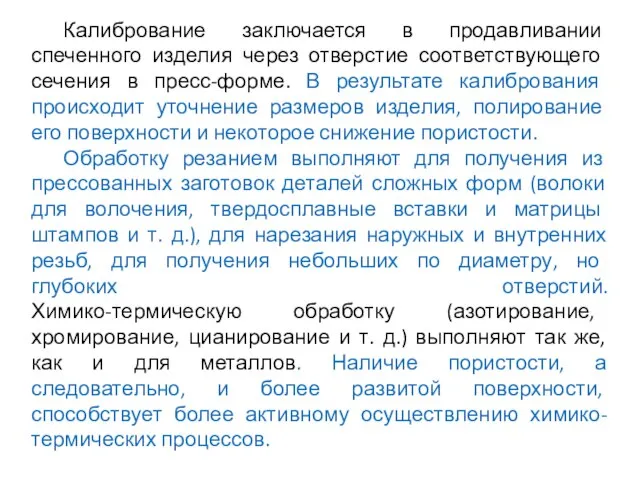 Калибрование заключается в продавливании спеченного изделия через отверстие соответствующего сечения в пресс-форме. В результате калибрования происходит уточнение размеров изделия, полирование его поверхности и некоторое снижение пористости.

Обработку резанием выполняют для получения из прессованных заготовок деталей сложных форм (волоки для волочения, твердосплавные вставки и матрицы штампов и т. д.), для нарезания наружных и внутренних резьб, для получения небольших по диаметру, но глубоких отверстий.
Химико-термическую обработку (азотирование, хромирование, цианирование и т. д.) выполняют так же, как и для металлов. Наличие пористости, а следовательно, и более развитой поверхности, способствует более активному осуществлению химико-термических процессов.